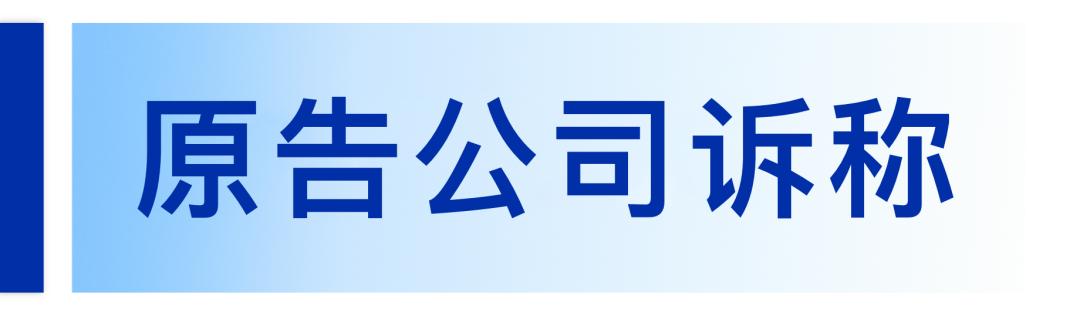 原告公司诉称